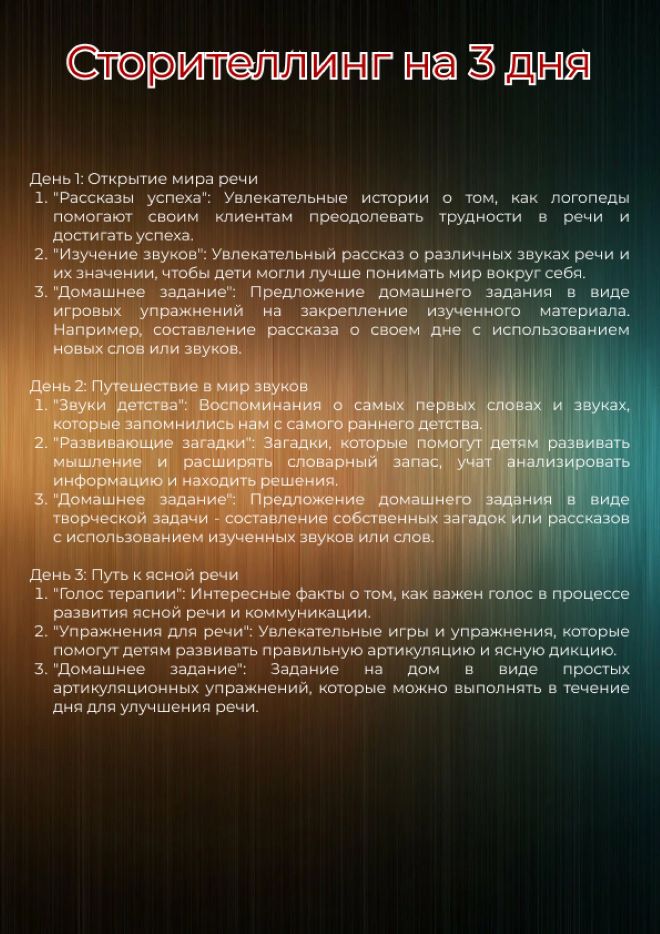 Сторителлинг на 3 дня

День 1: Открытие мира речи
1. "Рассказы успеха": Увлекательные истории о том, как логопеды помогают своим клиентам преодолевать трудности в речи и достигать успеха.
2. "Изучение звуков": Увлекательный рассказ о различных звуках речи и их значении, чтобы дети могли лучше понимать мир вокруг себя.
3. "Домашнее задание": Предложение домашнего задания в виде игровых упражнений на закрепление изученного материала. Например, составление рассказа о своем дне с использованием новых слов или звуков.

День 2: Путешествие в мир звуков
1. "Звуки детства": Воспоминания о самых первых словах и звуках, которые запомнились нам с самого раннего детства.
2. "Развивающие загадки": Загадки, которые помогут детям развивать мышление и расширять словарный запас, учат анализировать информацию и находить решения.
3. "Домашнее задание": Предложение домашнего задания в виде творческой задачи - составление собственных загадок или рассказов с использованием изученных звуков или слов.

День 3: Путь к ясной речи
1. "Голос терапии": Интересные факты о том, как важен голос в процессе развития ясной речи и коммуникации.
2. "Упражнения для речи": Увлекательные игры и упражнения, которые помогут детям развивать правильную артикуляцию и ясную дикцию.
3. "Домашнее задание": Задание на дом в виде простых артикуляционных упражнений, которые можно выполнять в течение дня для улучшения речи.